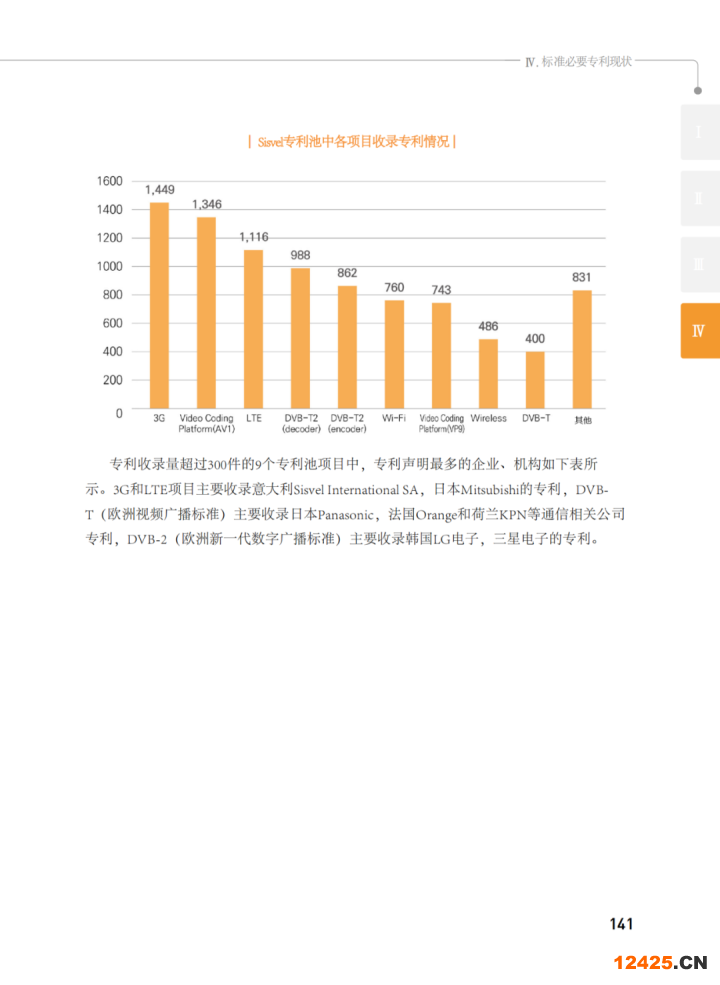 Ⅳ. 标准必要专利现状

Ⅰ

Ⅱ

Ⅲ

Ⅳ

| Sisvel专利池中各项目收录专利情况 |

1600
1400
1200
1000
800
600
400
200
0

1,449
1,346
1,116
988
862
760
743
486
400
831

3G
Video Coding Platform(AV1)
LTE
DVB-T2 (decoder)
DVB-T2 (encoder)
Wi-Fi
Video Coding Platform(VP9)
Wireless
DVB-T
其他

专利收录量超过300件的9个专利池项目中，专利声明最多的企业、机构如下表所示。3G和LTE项目主要收录意大利Sisvel International SA，日本Mitsubishi的专利，DVB-T（欧洲视频广播标准）主要收录日本Panasonic，法国Orange和荷兰KPN等通信相关公司专利，DVB-2（欧洲新一代数字广播标准）主要收录韩国LG电子，三星电子的专利。

141

12425.CN